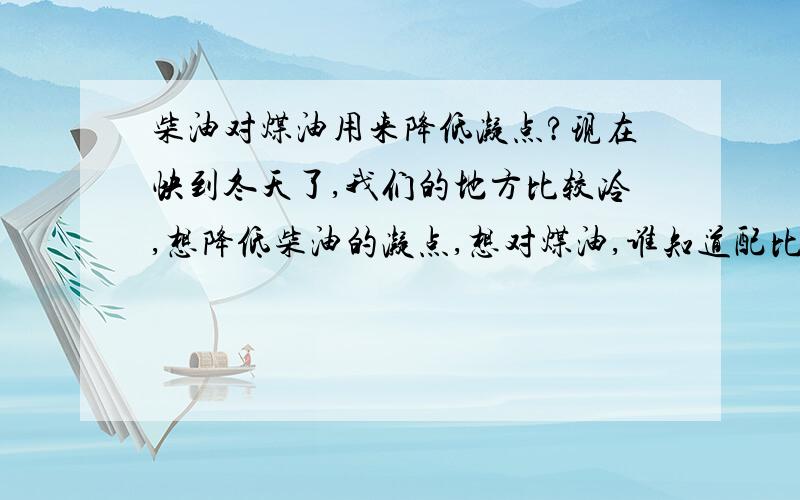 柴油对煤油用来降低凝点?现在快到冬天了,我们的地方比较冷,想降低柴油的凝点,想对煤油,谁知道配比